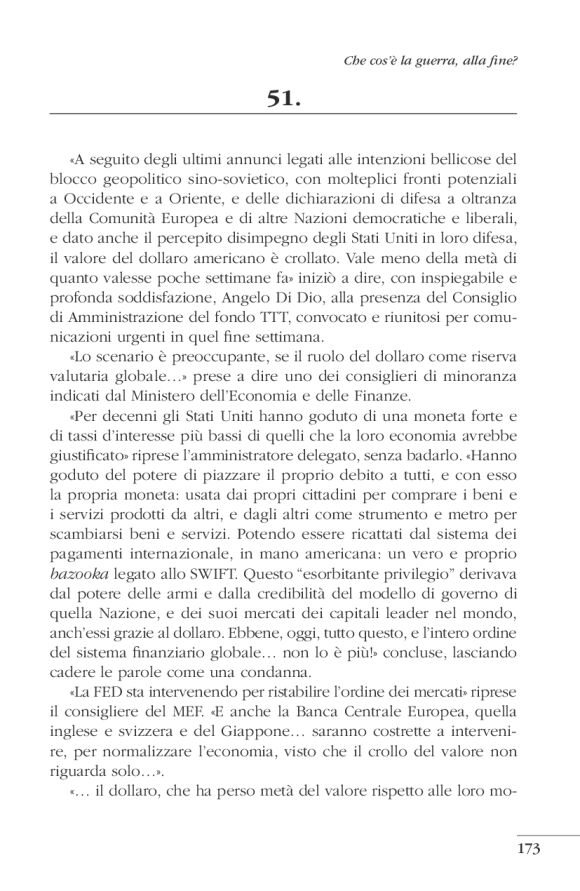 Che cos'è la guerra, alla fine?

51.

«A seguito degli ultimi annunci legati alle intenzioni bellicose del blocco geopolitico sino-sovietico, con molteplici fronti potenziali a Occidente e a Oriente, e delle dichiarazioni di difesa a oltranza della Comunità Europea e di altre Nazioni democratiche e liberali, e dato anche il percepito disimpegno degli Stati Uniti in loro difesa, il valore del dollaro americano è crollato. Vale meno della metà di quanto valesse poche settimane fa» iniziò a dire, con inspiegabile e profonda soddisfazione, Angelo Di Dio, alla presenza del Consiglio di Amministrazione del fondo TTT, convocato e riunitosi per comunicazioni urgenti in quel fine settimana.

«Lo scenario è preoccupante, se il ruolo del dollaro come riserva valutaria globale…» prese a dire uno dei consiglieri di minoranza indicati dal Ministero dell'Economia e delle Finanze.

«Per decenni gli Stati Uniti hanno goduto di una moneta forte e di tassi d'interesse più bassi di quelli che la loro economia avrebbe giustificato» riprese l'amministratore delegato, senza badarlo. «Hanno goduto del potere di piazzare il proprio debito a tutti, e con esso la propria moneta: usata dai propri cittadini per comprare i beni e i servizi prodotti da altri, e dagli altri come strumento e metro per scambiarsi beni e servizi. Potendo essere ricattati dal sistema dei pagamenti internazionale, in mano americana: un vero e proprio bazooka legato allo SWIFT. Questo "esorbitante privilegio" derivava dal potere delle armi e dalla credibilità del modello di governo di quella Nazione, e dei suoi mercati dei capitali leader nel mondo, anch'essi grazie al dollaro. Ebbene, oggi, tutto questo, e l'intero ordine del sistema finanziario globale… non lo è più!» concluse, lasciando cadere le parole come una condanna.

«La FED sta intervenendo per ristabilire l'ordine dei mercati» riprese il consigliere del MEF. «E anche la Banca Centrale Europea, quella inglese e svizzera e del Giappone… saranno costrette a intervenire, per normalizzare l'economia, visto che il crollo del valore non riguarda solo…».

«… il dollaro, che ha perso metà del valore rispetto alle loro mo-

173